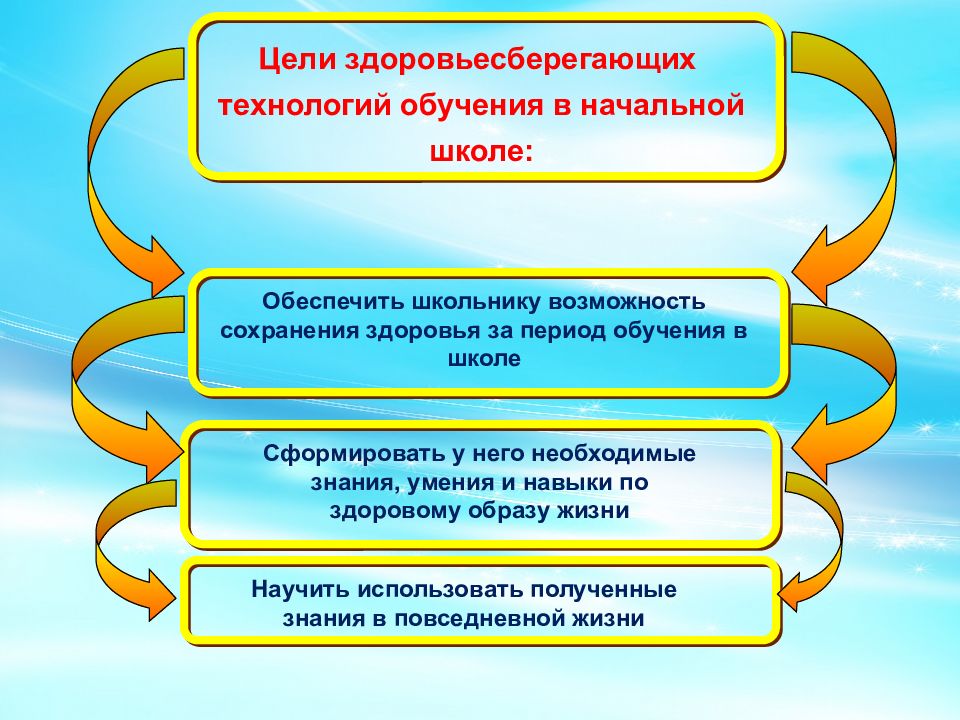 Цели здоровьесберегающих технологий обучения в начальной школе:

Обеспечить школьнику возможность сохранения здоровья за период обучения в школе

Сформировать у него необходимые знания, умения и навыки по здоровому образу жизни

Научить использовать полученные знания в повседневной жизни